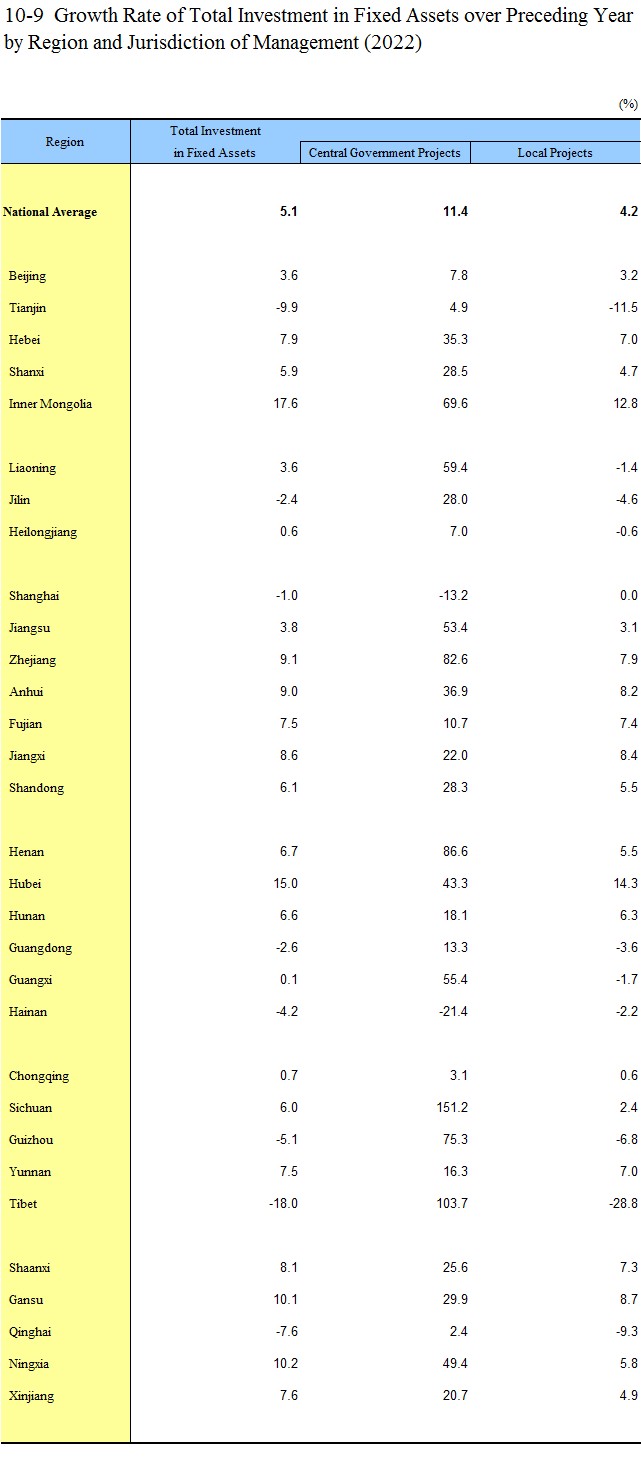 10-9 Growth Rate of Total Investment in Fixed Assets over Preceding Year by Region and Jurisdiction of Management (2022)

(%)

| Region | Total Investment in Fixed Assets | Central Government Projects | Local Projects |
|---|---|---|---|
| National Average | 5.1 | 11.4 | 4.2 |
| Beijing | 3.6 | 7.8 | 3.2 |
| Tianjin | -9.9 | 4.9 | -11.5 |
| Hebei | 7.9 | 35.3 | 7.0 |
| Shanxi | 5.9 | 28.5 | 4.7 |
| Inner Mongolia | 17.6 | 69.6 | 12.8 |
| Liaoning | 3.6 | 59.4 | -1.4 |
| Jilin | -2.4 | 28.0 | -4.6 |
| Heilongjiang | 0.6 | 7.0 | -0.6 |
| Shanghai | -1.0 | -13.2 | 0.0 |
| Jiangsu | 3.8 | 53.4 | 3.1 |
| Zhejiang | 9.1 | 82.6 | 7.9 |
| Anhui | 9.0 | 36.9 | 8.2 |
| Fujian | 7.5 | 10.7 | 7.4 |
| Jiangxi | 8.6 | 22.0 | 8.4 |
| Shandong | 6.1 | 28.3 | 5.5 |
| Henan | 6.7 | 86.6 | 5.5 |
| Hubei | 15.0 | 43.3 | 14.3 |
| Hunan | 6.6 | 18.1 | 6.3 |
| Guangdong | -2.6 | 13.3 | -3.6 |
| Guangxi | 0.1 | 55.4 | -1.7 |
| Hainan | -4.2 | -21.4 | -2.2 |
| Chongqing | 0.7 | 3.1 | 0.6 |
| Sichuan | 6.0 | 151.2 | 2.4 |
| Guizhou | -5.1 | 75.3 | -6.8 |
| Yunnan | 7.5 | 16.3 | 7.0 |
| Tibet | -18.0 | 103.7 | -28.8 |
| Shaanxi | 8.1 | 25.6 | 7.3 |
| Gansu | 10.1 | 29.9 | 8.7 |
| Qinghai | -7.6 | 2.4 | -9.3 |
| Ningxia | 10.2 | 49.4 | 5.8 |
| Xinjiang | 7.6 | 20.7 | 4.9 |